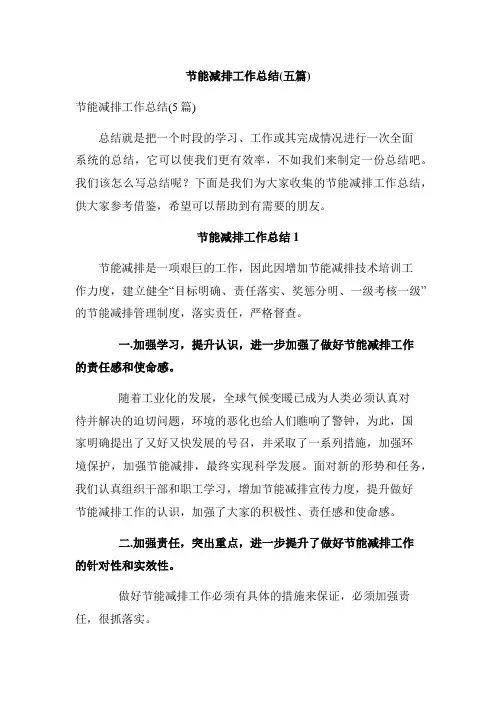 节能减排工作总结(五篇)

节能减排工作总结(5 篇)

总结就是把一个时段的学习、工作或其完成情况进行一次全面系统的总结，它可以使我们更有效率，不如我们来制定一份总结吧。我们该怎么写总结呢？下面是我们为大家收集的节能减排工作总结，供大家参考借鉴，希望可以帮助到有需要的朋友。

节能减排工作总结 1

节能减排是一项艰巨的工作，因此因增加节能减排技术培训工作力度，建立健全“目标明确、责任落实、奖惩分明、一级考核一级”的节能减排管理制度，落实责任，严格督查。

一.加强学习，提升认识，进一步加强了做好节能减排工作的责任感和使命感。

随着工业化的发展，全球气候变暖已成为人类必须认真对待并解决的迫切问题，环境的恶化也给人们瞧响了警钟，为此，国家明确提出了又好又快发展的号召，并采取了一系列措施，加强环境保护，加强节能减排，最终实现科学发展。面对新的形势和任务，我们认真组织干部和职工学习，增加节能减排宣传力度，提升做好节能减排工作的认识，加强了大家的积极性、责任感和使命感。

二.加强责任，突出重点，进一步提升了做好节能减排工作的针对性和实效性。

做好节能减排工作必须有具体的措施来保证，必须加强责任，很抓落实。